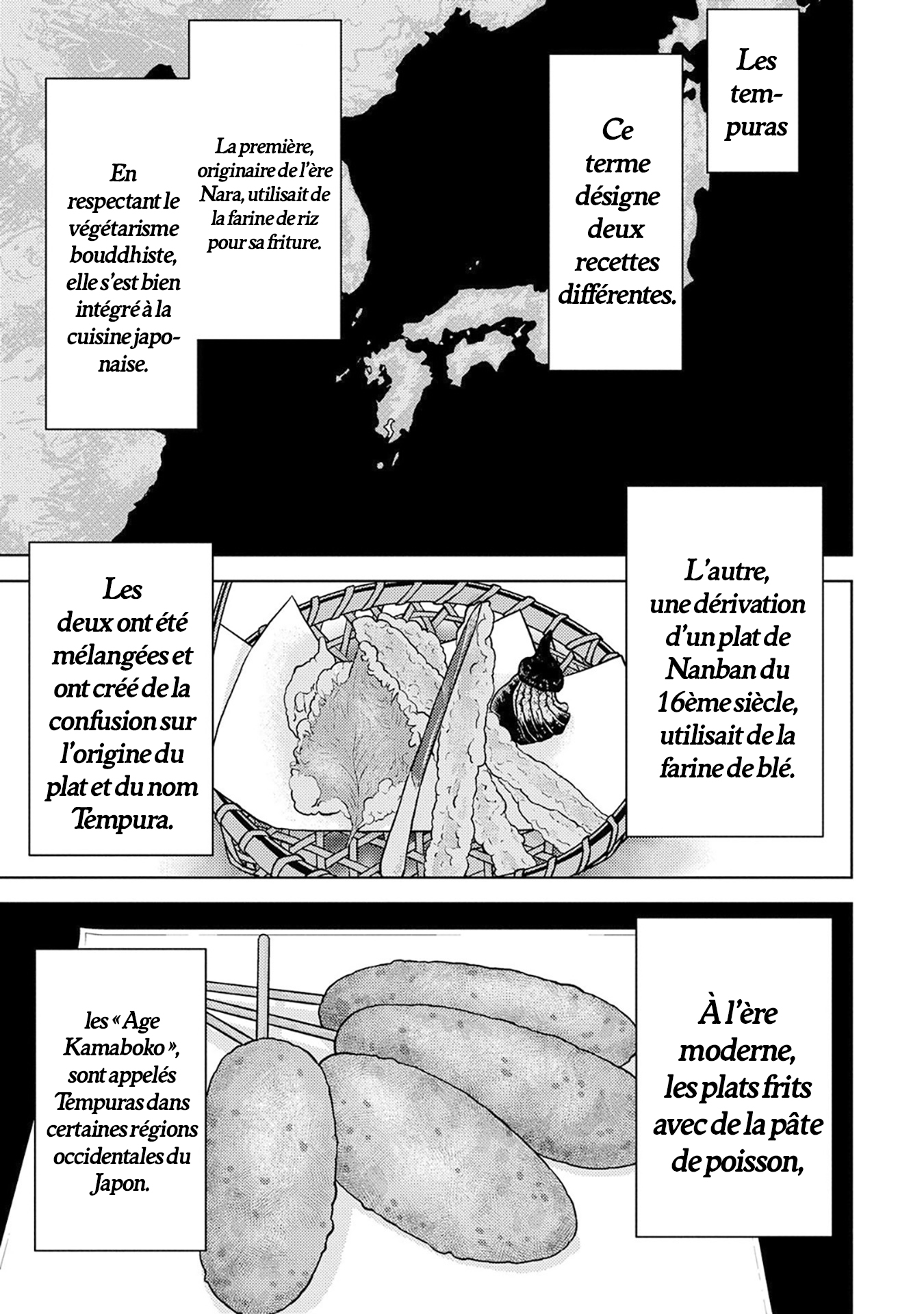 Les tempuras

Ce terme désigne deux recettes différentes.

La première, originaire de l'ère Nara, utilisait de la farine de riz pour sa friture.

En respectant le végétarisme bouddhiste, elle s'est bien intégré à la cuisine japonaise.

L'autre, une dérivation d'un plat de Nanban du 16ème siècle, utilisait de la farine de blé.

Les deux ont été mélangées et ont créé de la confusion sur l'origine du plat et du nom Tempura.

À l'ère moderne, les plats frits avec de la pâte de poisson,

les « Age Kamaboko », sont appelés Tempuras dans certaines régions occidentales du Japon.